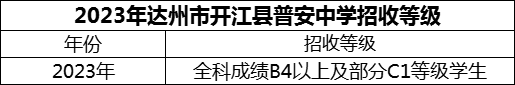 2023年达州市开江县普安中学招收等级

| 年份 | 招收等级 |
|---|---|
| 2023年 | 全科成绩B4以上及部分C1等级学生 |